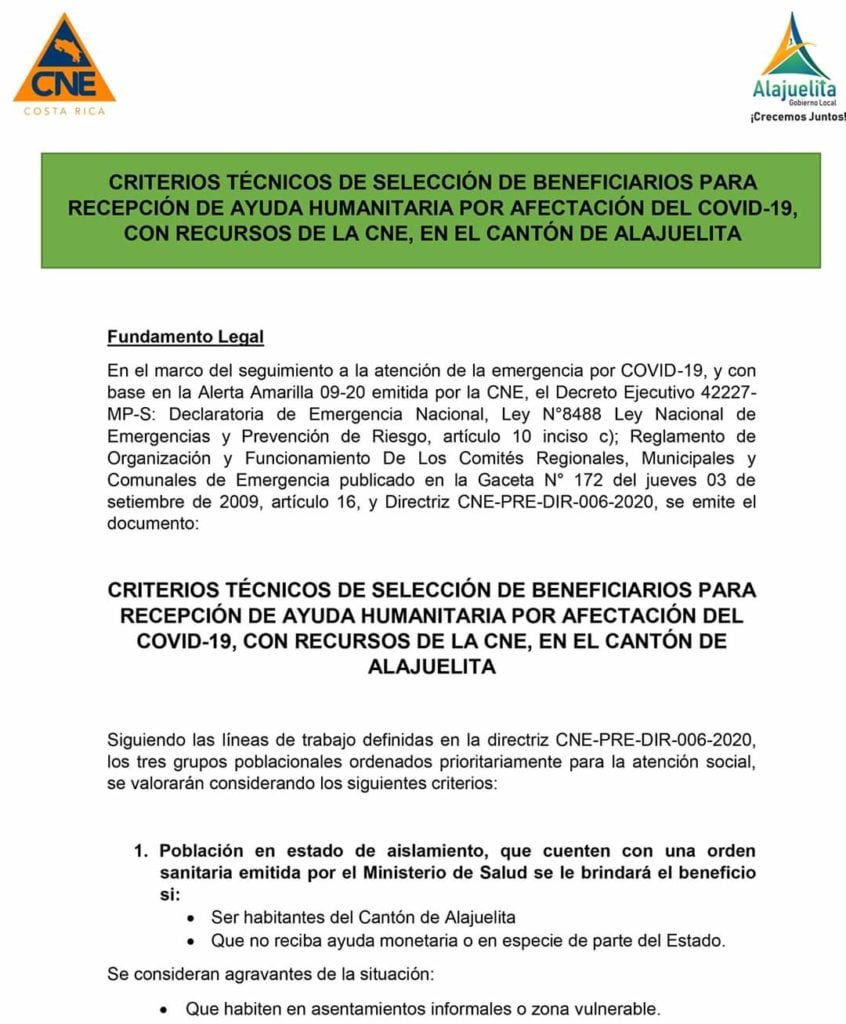 CNE
COSTA RICA

Alajuelita
Gobierno Local
¡Crecemos Juntos!

CRITERIOS TÉCNICOS DE SELECCIÓN DE BENEFICIARIOS PARA RECEPCIÓN DE AYUDA HUMANITARIA POR AFECTACIÓN DEL COVID-19, CON RECURSOS DE LA CNE, EN EL CANTÓN DE ALAJUELITA

Fundamento Legal

En el marco del seguimiento a la atención de la emergencia por COVID-19, y con base en la Alerta Amarilla 09-20 emitida por la CNE, el Decreto Ejecutivo 42227-MP-S: Declaratoria de Emergencia Nacional, Ley N°8488 Ley Nacional de Emergencias y Prevención de Riesgo, artículo 10 inciso c); Reglamento de Organización y Funcionamiento De Los Comités Regionales, Municipales y Comunales de Emergencia publicado en la Gaceta N° 172 del jueves 03 de setiembre de 2009, artículo 16, y Directriz CNE-PRE-DIR-006-2020, se emite el documento:

CRITERIOS TÉCNICOS DE SELECCIÓN DE BENEFICIARIOS PARA RECEPCIÓN DE AYUDA HUMANITARIA POR AFECTACIÓN DEL COVID-19, CON RECURSOS DE LA CNE, EN EL CANTÓN DE ALAJUELITA

Siguiendo las líneas de trabajo definidas en la directriz CNE-PRE-DIR-006-2020, los tres grupos poblacionales ordenados prioritariamente para la atención social, se valorarán considerando los siguientes criterios:

1. Población en estado de aislamiento, que cuenten con una orden sanitaria emitida por el Ministerio de Salud se le brindará el beneficio si:
• Ser habitantes del Cantón de Alajuelita
• Que no reciba ayuda monetaria o en especie de parte del Estado.

Se consideran agravantes de la situación:

• Que habiten en asentamientos informales o zona vulnerable.